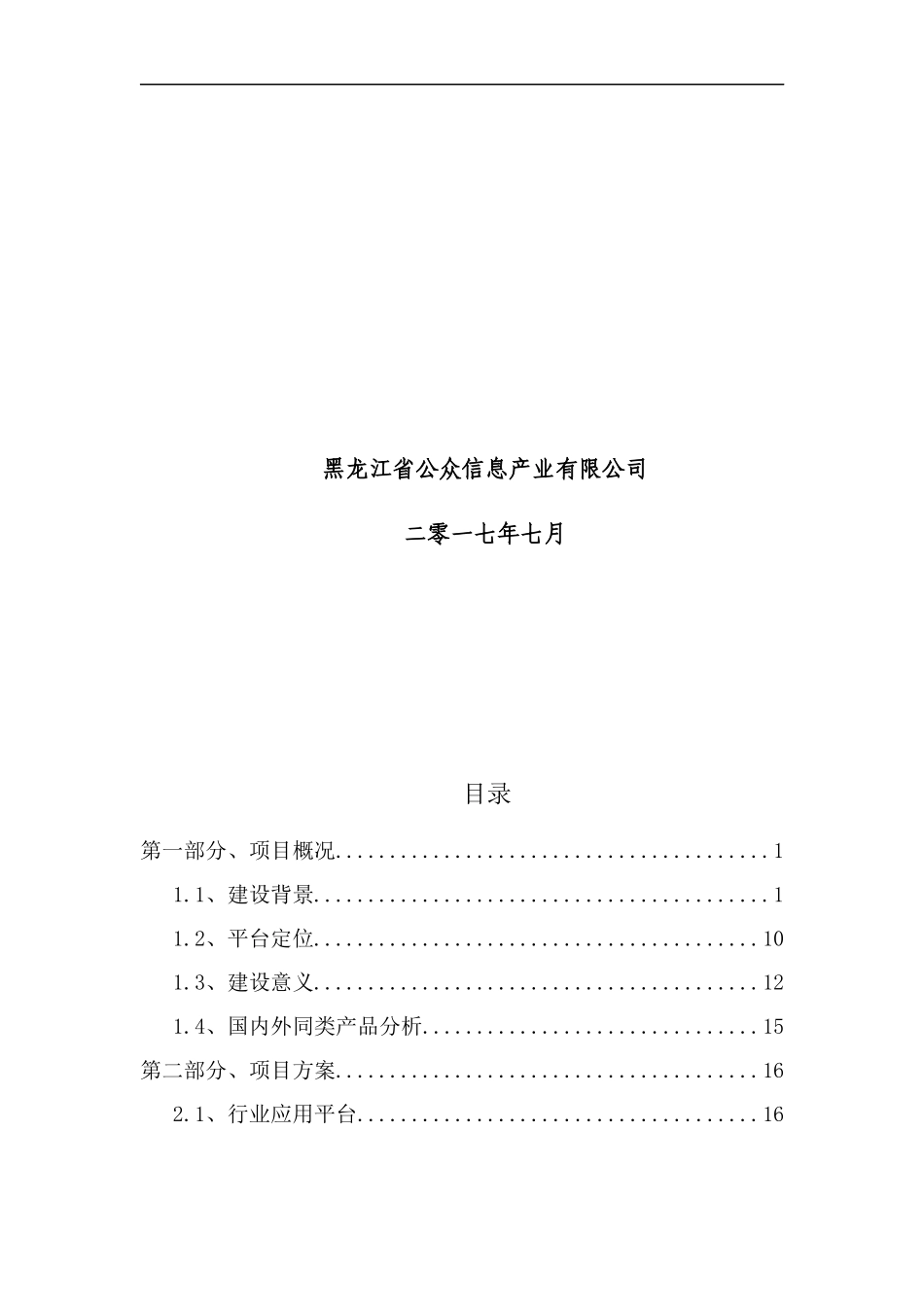 黑龙江省公众信息产业有限公司

二零一七年七月

目录

第一部分、项目概况........................................1

1.1、建设背景..........................................1

1.2、平台定位.........................................10

1.3、建设意义.........................................12

1.4、国内外同类产品分析...............................15

第二部分、项目方案.......................................16

2.1、行业应用平台.....................................16